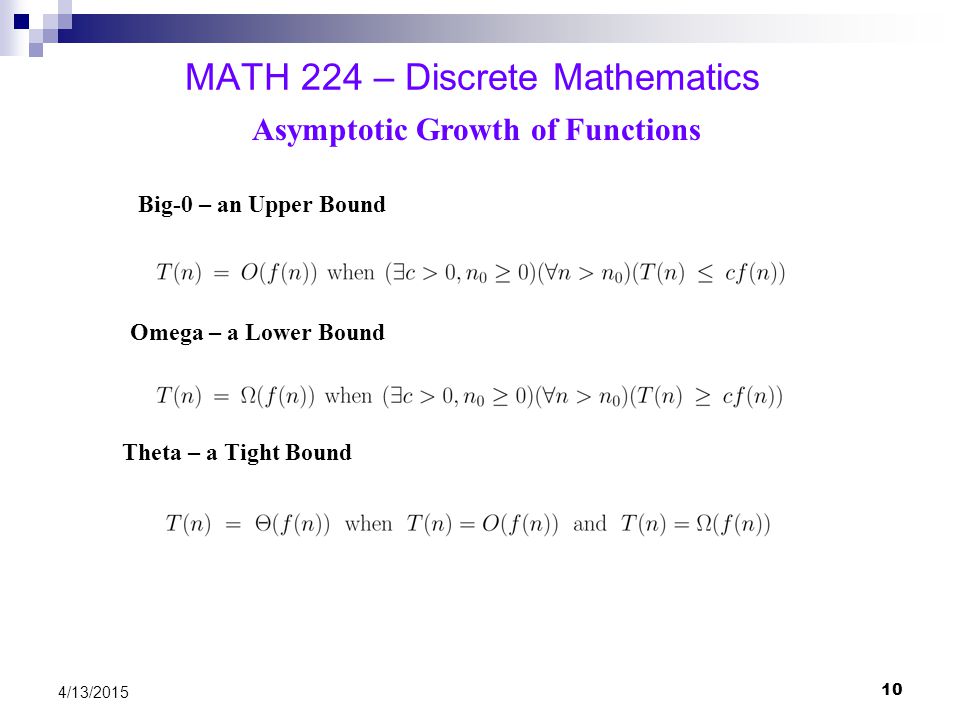 MATH 224 – Discrete Mathematics

Asymptotic Growth of Functions

Big-0 – an Upper Bound

$T(n) = O(f(n))$ when $(\exists c > 0, n_0 \geq 0)(\forall n > n_0)(T(n) \leq cf(n))$

Omega – a Lower Bound

$T(n) = \Omega(f(n))$ when $(\exists c > 0, n_0 \geq 0)(\forall n > n_0)(T(n) \geq cf(n))$

Theta – a Tight Bound

$T(n) = \Theta(f(n))$ when $T(n) = O(f(n))$ and $T(n) = \Omega(f(n))$

4/13/2015

10